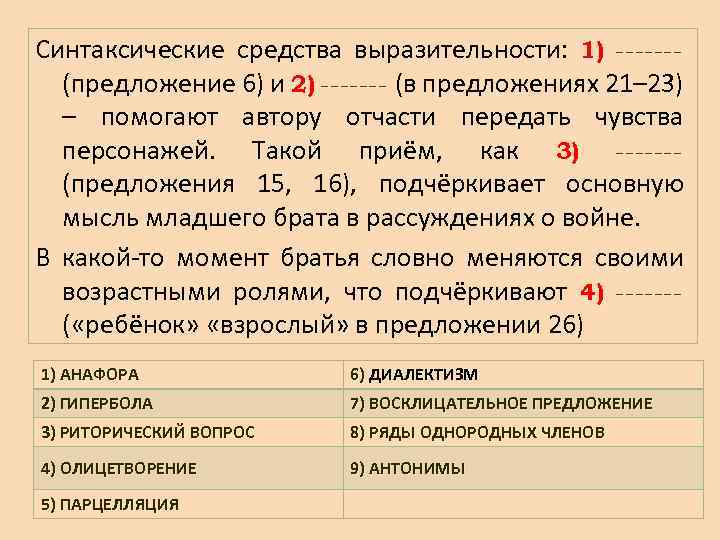 Синтаксические средства выразительности: 1) ------- (предложение 6) и 2) ------- (в предложениях 21–23) – помогают автору отчасти передать чувства персонажей. Такой приём, как 3) ------- (предложения 15, 16), подчёркивает основную мысль младшего брата в рассуждениях о войне.

В какой-то момент братья словно меняются своими возрастными ролями, что подчёркивают 4) ------- («ребёнок» «взрослый» в предложении 26)

| 1) АНАФОРА | 6) ДИАЛЕКТИЗМ |
|---|---|
| 2) ГИПЕРБОЛА | 7) ВОСКЛИЦАТЕЛЬНОЕ ПРЕДЛОЖЕНИЕ |
| 3) РИТОРИЧЕСКИЙ ВОПРОС | 8) РЯДЫ ОДНОРОДНЫХ ЧЛЕНОВ |
| 4) ОЛИЦЕТВОРЕНИЕ | 9) АНТОНИМЫ |
| 5) ПАРЦЕЛЛЯЦИЯ | |